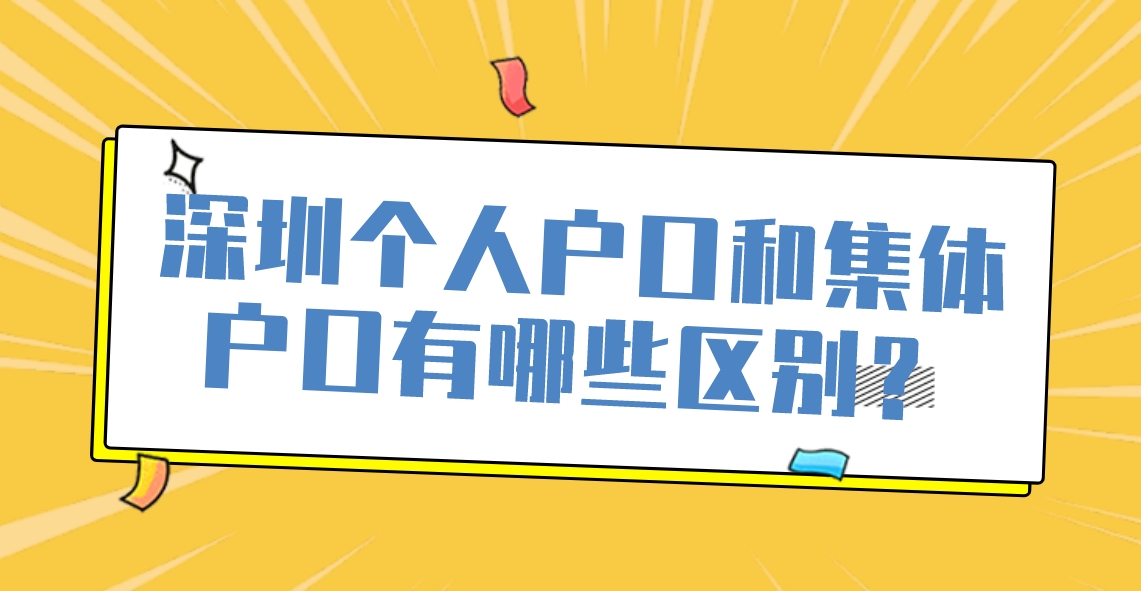 深圳个人户口和集体户口有哪些区别？